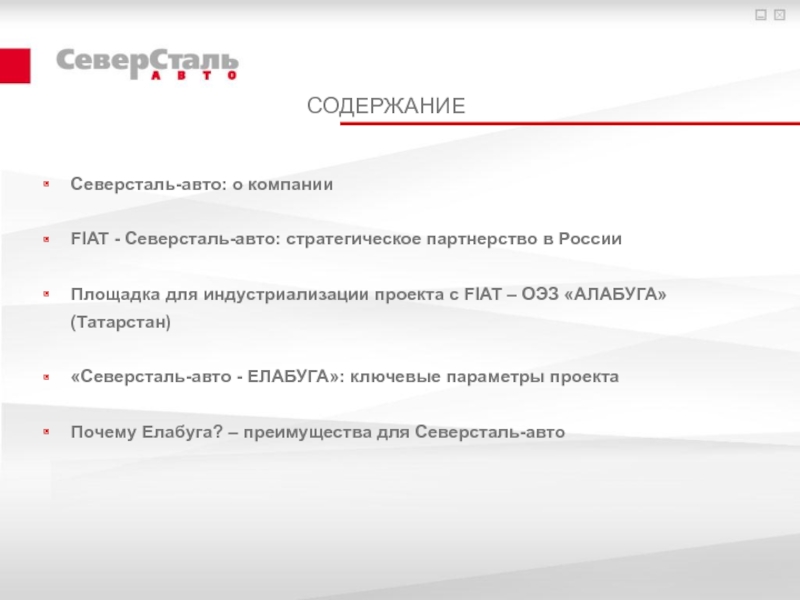 СеверСталь
АВТО

СОДЕРЖАНИЕ

• Северсталь-авто: о компании

• FIAT - Северсталь-авто: стратегическое партнерство в России

• Площадка для индустриализации проекта с FIAT – ОЭЗ «АЛАБУГА» (Татарстан)

• «Северсталь-авто - ЕЛАБУГА»: ключевые параметры проекта

• Почему Елабуга? – преимущества для Северсталь-авто